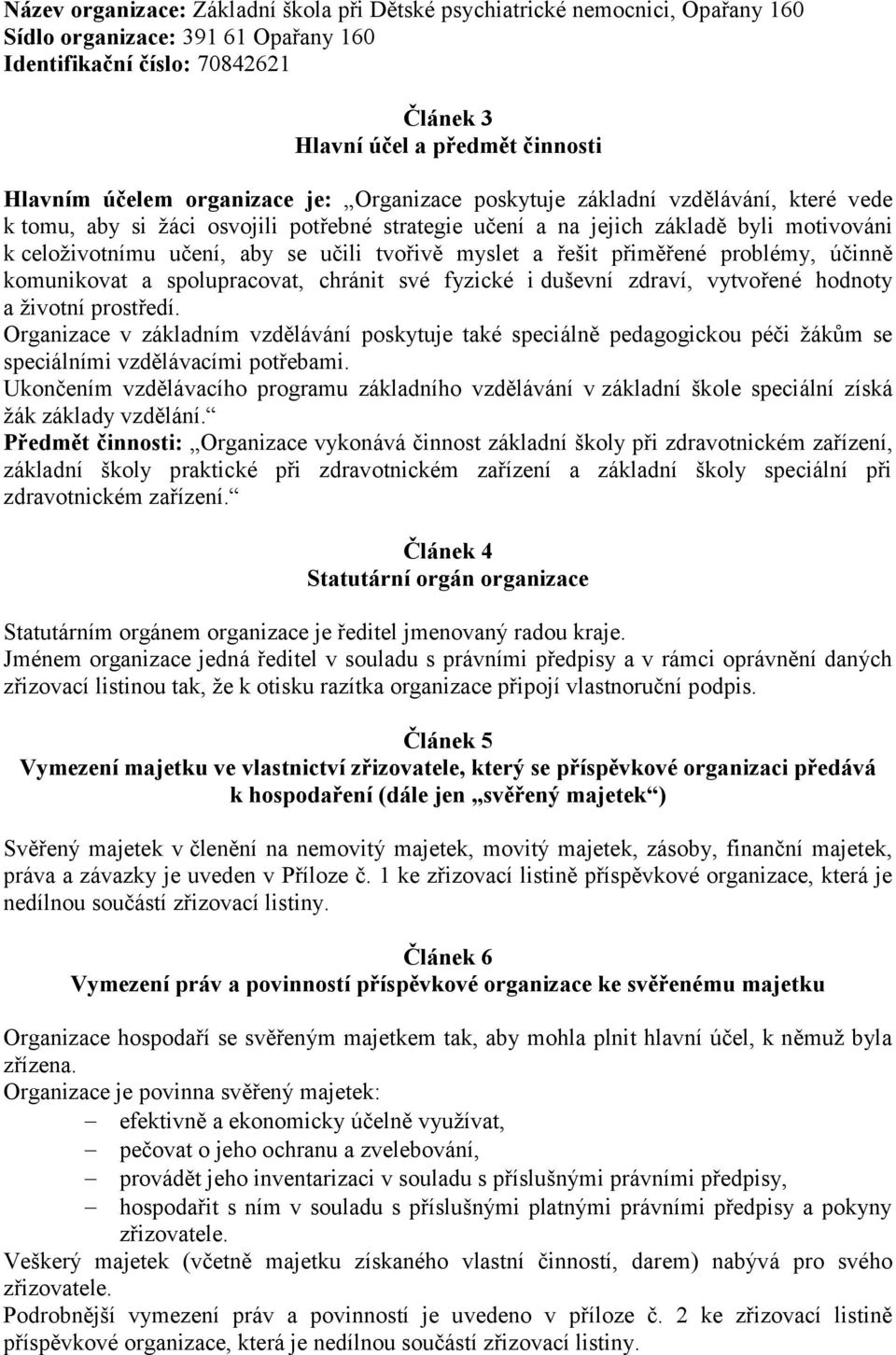 Název organizace: Základní škola při Dětské psychiatrické nemocnici, Opařany 160
Sídlo organizace: 391 61 Opařany 160
Identifikační číslo: 70842621

Článek 3
Hlavní účel a předmět činnosti

Hlavním účelem organizace je: „Organizace poskytuje základní vzdělávání, které vede k tomu, aby si žáci osvojili potřebné strategie učení a na jejich základě byli motivováni k celoživotnímu učení, aby se učili tvořivě myslet a řešit přiměřené problémy, účinně komunikovat a spolupracovat, chránit své fyzické i duševní zdraví, vytvořené hodnoty a životní prostředí.
Organizace v základním vzdělávání poskytuje také speciálně pedagogickou péči žákům se speciálními vzdělávacími potřebami.
Ukončením vzdělávacího programu základního vzdělávání v základní škole speciální získá žák základy vzdělání.“
Předmět činnosti: „Organizace vykonává činnost základní školy při zdravotnickém zařízení, základní školy praktické při zdravotnickém zařízení a základní školy speciální při zdravotnickém zařízení.“

Článek 4
Statutární orgán organizace

Statutárním orgánem organizace je ředitel jmenovaný radou kraje.
Jménem organizace jedná ředitel v souladu s právními předpisy a v rámci oprávnění daných zřizovací listinou tak, že k otisku razítka organizace připojí vlastnoruční podpis.

Článek 5
Vymezení majetku ve vlastnictví zřizovatele, který se příspěvkové organizaci předává k hospodaření (dále jen „svěřený majetek“)

Svěřený majetek v členění na nemovitý majetek, movitý majetek, zásoby, finanční majetek, práva a závazky je uveden v Příloze č. 1 ke zřizovací listině příspěvkové organizace, která je nedílnou součástí zřizovací listiny.

Článek 6
Vymezení práv a povinností příspěvkové organizace ke svěřenému majetku

Organizace hospodaří se svěřeným majetkem tak, aby mohla plnit hlavní účel, k němuž byla zřízena.
Organizace je povinna svěřený majetek:
– efektivně a ekonomicky účelně využívat,
– pečovat o jeho ochranu a zvelebování,
– provádět jeho inventarizaci v souladu s příslušnými právními předpisy,
– hospodařit s ním v souladu s příslušnými platnými právními předpisy a pokyny zřizovatele.
Veškerý majetek (včetně majetku získaného vlastní činností, darem) nabývá pro svého zřizovatele.
Podrobnější vymezení práv a povinností je uvedeno v příloze č. 2 ke zřizovací listině příspěvkové organizace, která je nedílnou součástí zřizovací listiny.